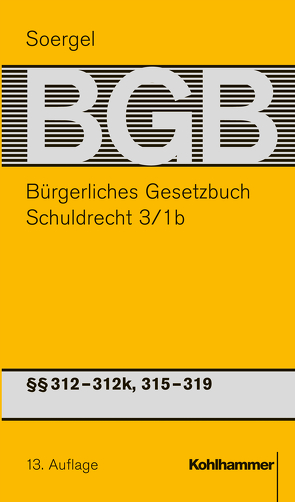 Soergel

BGB

Bürgerliches Gesetzbuch
Schuldrecht 3/1b

§§ 312–312k, 315–319

13. Auflage

Kohlhammer